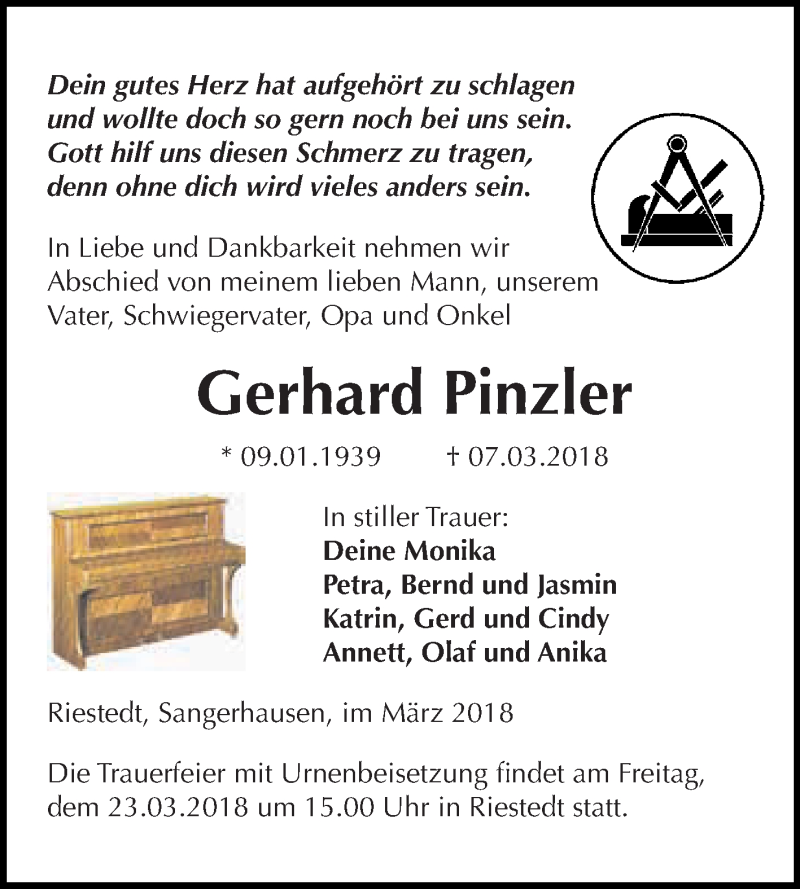 Dein gutes Herz hat aufgehört zu schlagen
und wollte doch so gern noch bei uns sein.
Gott hilf uns diesen Schmerz zu tragen,
denn ohne dich wird vieles anders sein.

In Liebe und Dankbarkeit nehmen wir Abschied von meinem lieben Mann, unserem Vater, Schwiegervater, Opa und Onkel

Gerhard Pinzler

* 09.01.1939 † 07.03.2018

In stiller Trauer:
Deine Monika
Petra, Bernd und Jasmin
Katrin, Gerd und Cindy
Annett, Olaf und Anika

Riestedt, Sangerhausen, im März 2018

Die Trauerfeier mit Urnenbeisetzung findet am Freitag, dem 23.03.2018 um 15.00 Uhr in Riestedt statt.